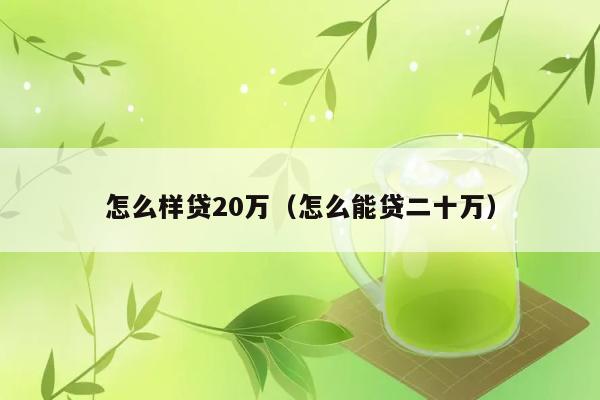 怎么样贷20万（怎么能贷二十万）